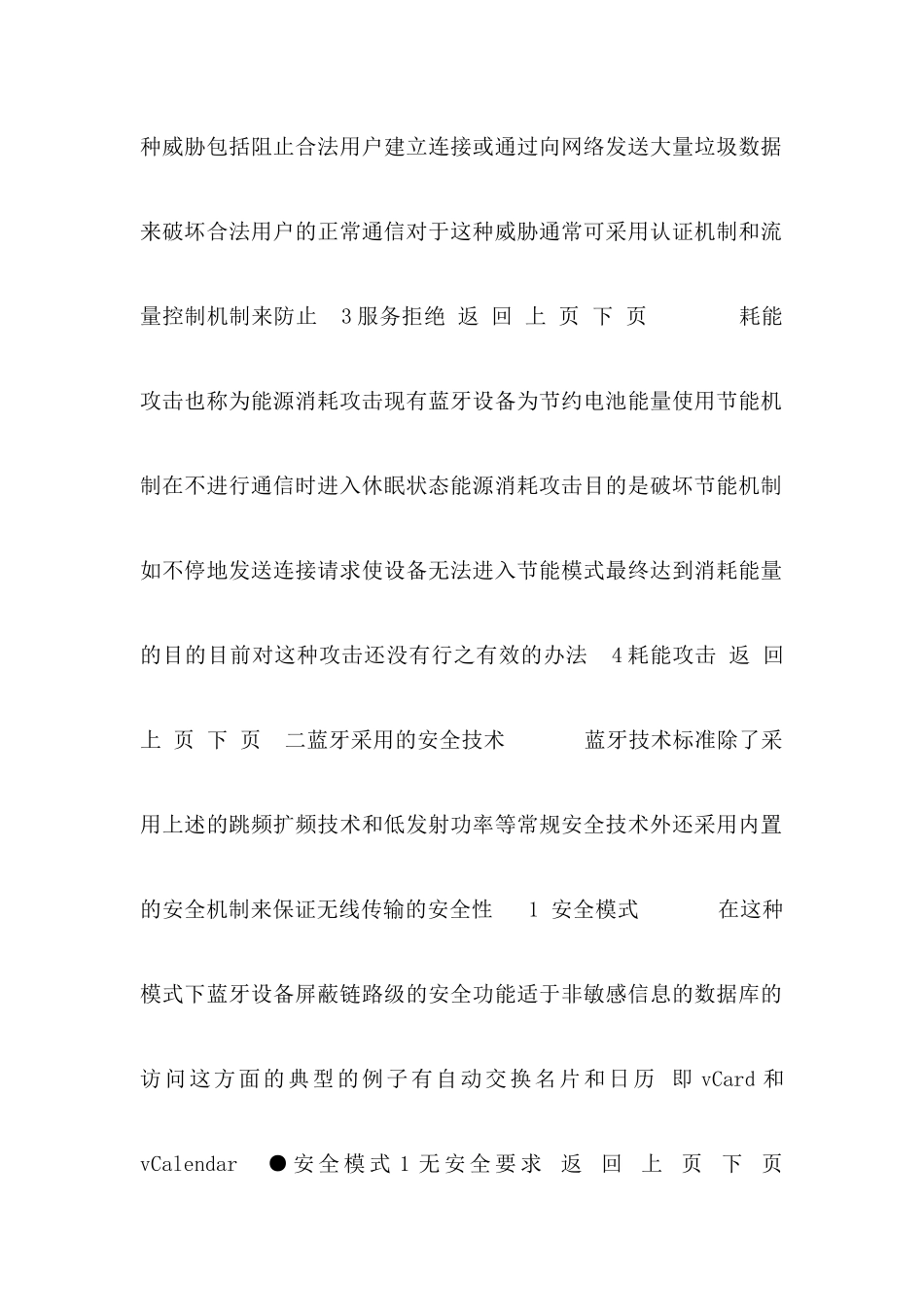 种威胁包括阻止合法用户建立连接或通过向网络发送大量垃圾数据来破坏合法用户的正常通信对于这种威胁通常可采用认证机制和流量控制机制来防止 3服务拒绝 返 回 上 页 下 页 耗能攻击也称为能源消耗攻击现有蓝牙设备为节约电池能量使用节能机制在不进行通信时进入休眠状态能源消耗攻击目的是破坏节能机制如不停地发送连接请求使设备无法进入节能模式最终达到消耗能量的目的目前对这种攻击还没有行之有效的办法 4耗能攻击 返 回 上 页 下 页 二蓝牙采用的安全技术 蓝牙技术标准除了采用上述的跳频扩频技术和低发射功率等常规安全技术外还采用内置的安全机制来保证无线传输的安全性 1 安全模式 在这种模式下蓝牙设备屏蔽链路级的安全功能适于非敏感信息的数据库的访问这方面的典型的例子有自动交换名片和日历 即 vCard 和 vCalendar ●安全模式 1 无安全要求 返 回 上 页 下 页